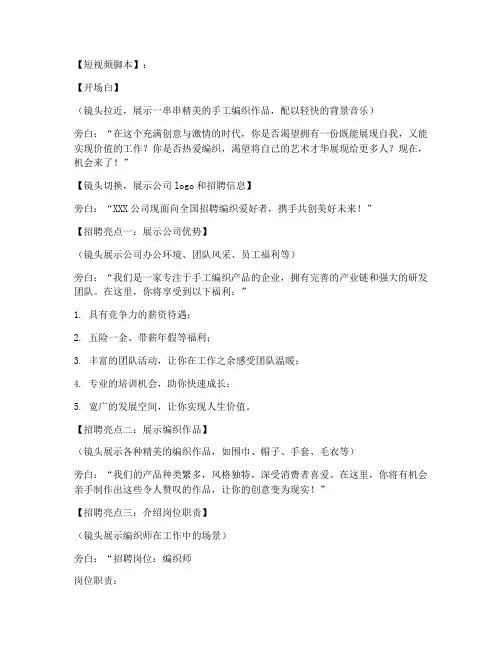 【短视频脚本】：

【开场白】

（镜头拉近，展示一串串精美的手工编织作品，配以轻快的背景音乐）

旁白：“在这个充满创意与激情的时代，你是否渴望拥有一份既能展现自我，又能实现价值的工作？你是否热爱编织，渴望将自己的艺术才华展现给更多人？现在，机会来了！”

【镜头切换，展示公司 logo 和招聘信息】

旁白：“XXX 公司现面向全国招聘编织爱好者，携手共创美好未来！”

【招聘亮点一：展示公司优势】

（镜头展示公司办公环境、团队风采、员工福利等）

旁白：“我们是一家专注于手工编织产品的企业，拥有完善的产业链和强大的研发团队。在这里，你将享受到以下福利：”

1. 具有竞争力的薪资待遇；

2. 五险一金、带薪年假等福利；

3. 丰富的团队活动，让你在工作之余感受团队温暖；

4. 专业的培训机会，助你快速成长；

5. 宽广的发展空间，让你实现人生价值。

【招聘亮点二：展示编织作品】

（镜头展示各种精美的编织作品，如围巾、帽子、手套、毛衣等）

旁白：“我们的产品种类繁多，风格独特，深受消费者喜爱。在这里，你将有机会亲手制作出这些令人赞叹的作品，让你的创意变为现实！”

【招聘亮点三：介绍岗位职责】

（镜头展示编织师在工作中的场景）

旁白：“招聘岗位：编织师

岗位职责：